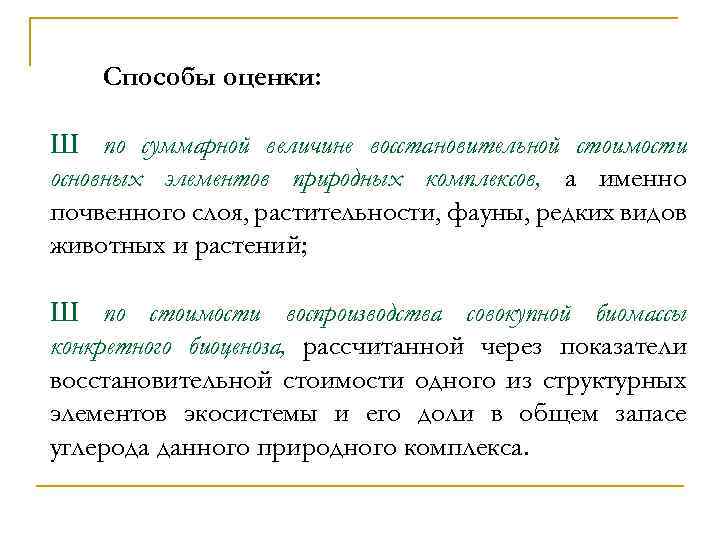 Способы оценки:

Ш по суммарной величине восстановительной стоимости основных элементов природных комплексов, а именно почвенного слоя, растительности, фауны, редких видов животных и растений;

Ш по стоимости воспроизводства совокупной биомассы конкретного биоценоза, рассчитанной через показатели восстановительной стоимости одного из структурных элементов экосистемы и его доли в общем запасе углерода данного природного комплекса.